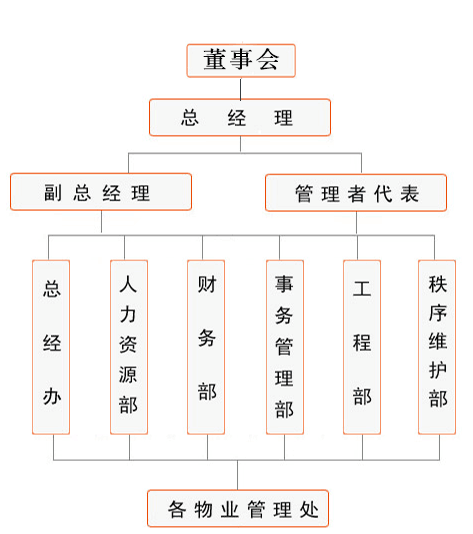 董事会

总 经 理

副总经理

管理者代表

总经办

人力资源部

财务部

事务管理部

工程部

秩序维护部

各物业管理处